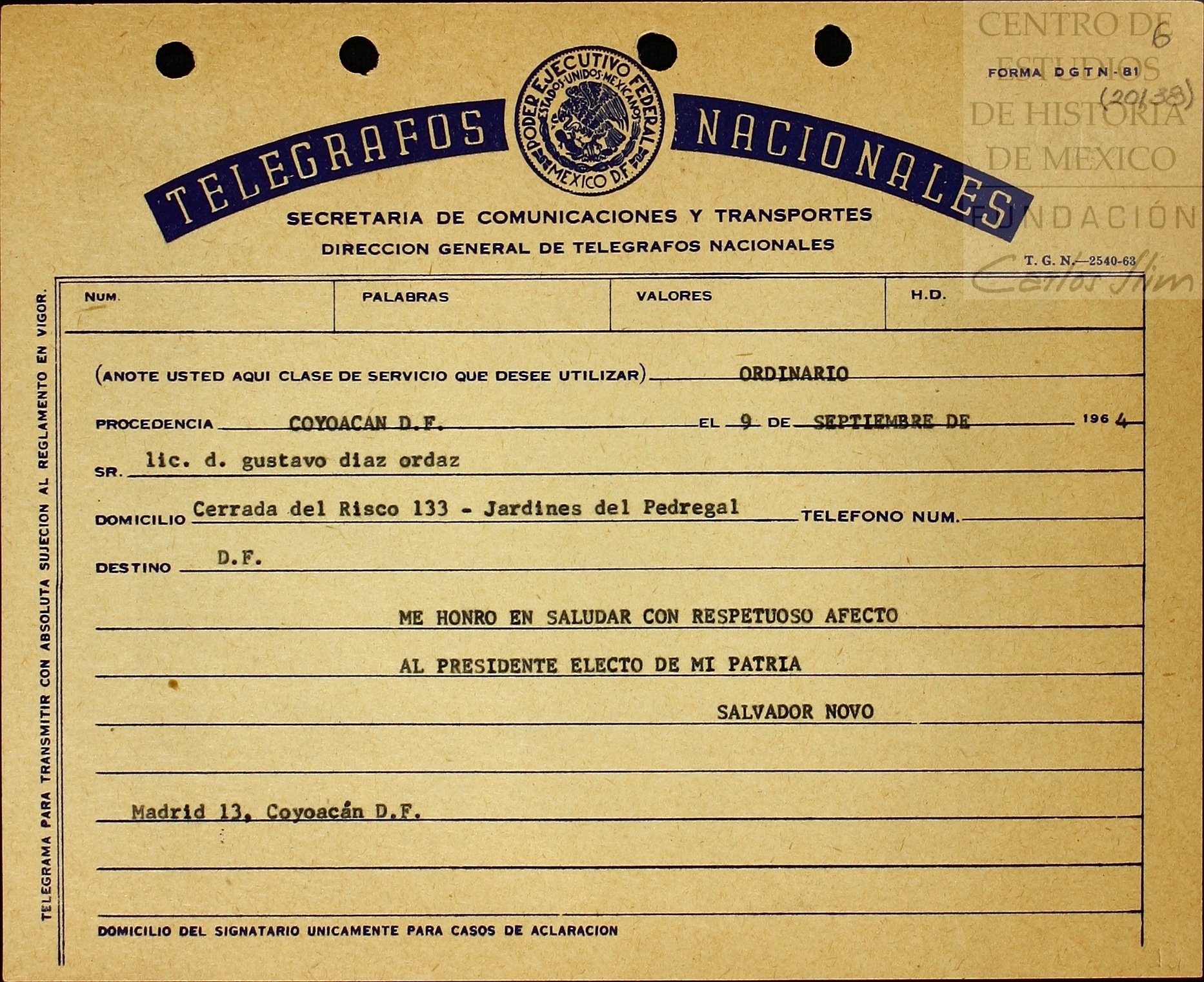 CENTRO DE ESTUDIOS DE HISTORIA DE MEXICO
FUNDACIÓN Carlos Slim

6

FORMA DGTN-81

(20138)

TELEGRAFOS NACIONALES

PODER EJECUTIVO FEDERAL
ESTADOS UNIDOS MEXICANOS
MEXICO D.F.

SECRETARIA DE COMUNICACIONES Y TRANSPORTES
DIRECCION GENERAL DE TELEGRAFOS NACIONALES

T. G. N.—2540-63

TELEGRAMA PARA TRANSMITIR CON ABSOLUTA SUJECION AL REGLAMENTO EN VIGOR.

| NUM. | PALABRAS | VALORES | H.D. |
|---|---|---|---|
| | | | |

(ANOTE USTED AQUI CLASE DE SERVICIO QUE DESEE UTILIZAR) ORDINARIO

PROCEDENCIA COYOACAN D.F. EL 9 DE SEPTIEMBRE DE 1964

SR. lic. d. gustavo diaz ordaz

DOMICILIO Cerrada del Risco 133 - Jardines del Pedregal TELEFONO NUM.

DESTINO D.F.

ME HONRO EN SALUDAR CON RESPETUOSO AFECTO
AL PRESIDENTE ELECTO DE MI PATRIA
SALVADOR NOVO

Madrid 13, Coyoacán D.F.

DOMICILIO DEL SIGNATARIO UNICAMENTE PARA CASOS DE ACLARACION